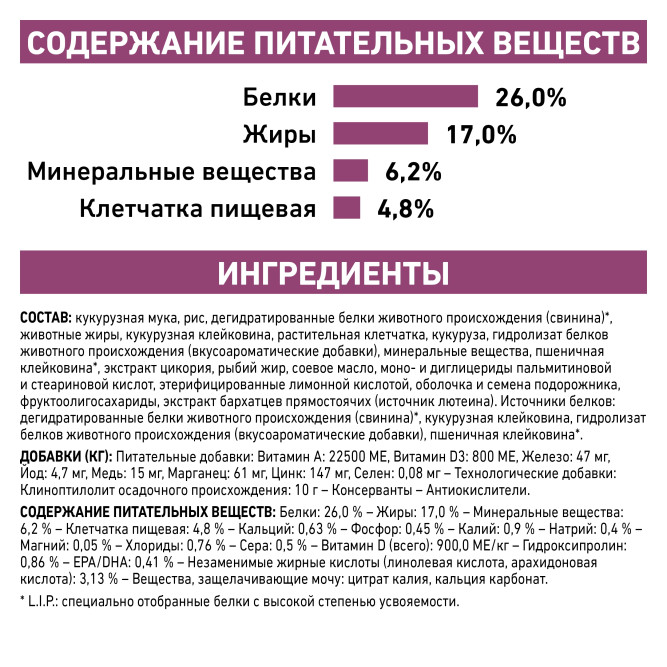 СОДЕРЖАНИЕ ПИТАТЕЛЬНЫХ ВЕЩЕСТВ

Белки 26,0%
Жиры 17,0%
Минеральные вещества 6,2%
Клетчатка пищевая 4,8%

ИНГРЕДИЕНТЫ

СОСТАВ: кукурузная мука, рис, дегидратированные белки животного происхождения (свинина)*, животные жиры, кукурузная клейковина, растительная клетчатка, кукуруза, гидролизат белков животного происхождения (вкусоароматические добавки), минеральные вещества, пшеничная клейковина*, экстракт цикория, рыбий жир, соевое масло, моно- и диглицериды пальмитиновой и стеариновой кислот, этерифицированные лимонной кислотой, оболочка и семена подорожника, фруктоолигосахариды, экстракт бархатцев прямостоячих (источник лютеина). Источники белков: дегидратированные белки животного происхождения (свинина)*, кукурузная клейковина, гидролизат белков животного происхождения (вкусоароматические добавки), пшеничная клейковина*.

ДОБАВКИ (КГ): Питательные добавки: Витамин А: 22500 МЕ, Витамин D3: 800 МЕ, Железо: 47 мг, Йод: 4,7 мг, Медь: 15 мг, Марганец: 61 мг, Цинк: 147 мг, Селен: 0,08 мг – Технологические добавки: Клиноптилолит осадочного происхождения: 10 г – Консерванты – Антиокислители.

СОДЕРЖАНИЕ ПИТАТЕЛЬНЫХ ВЕЩЕСТВ: Белки: 26,0 % – Жиры: 17,0 % – Минеральные вещества: 6,2 % – Клетчатка пищевая: 4,8 % – Кальций: 0,63 % – Фосфор: 0,45 % – Калий: 0,9 % – Натрий: 0,4 % – Магний: 0,05 % – Хлориды: 0,76 % – Сера: 0,5 % – Витамин D (всего): 900,0 МЕ/кг – Гидроксипролин: 0,86 % – EPA/DHA: 0,41 % – Незаменимые жирные кислоты (линолевая кислота, арахидоновая кислота): 3,13 % – Вещества, защелачивающие мочу: цитрат калия, кальция карбонат.

* L.I.P.: специально отобранные белки с высокой степенью усвояемости.